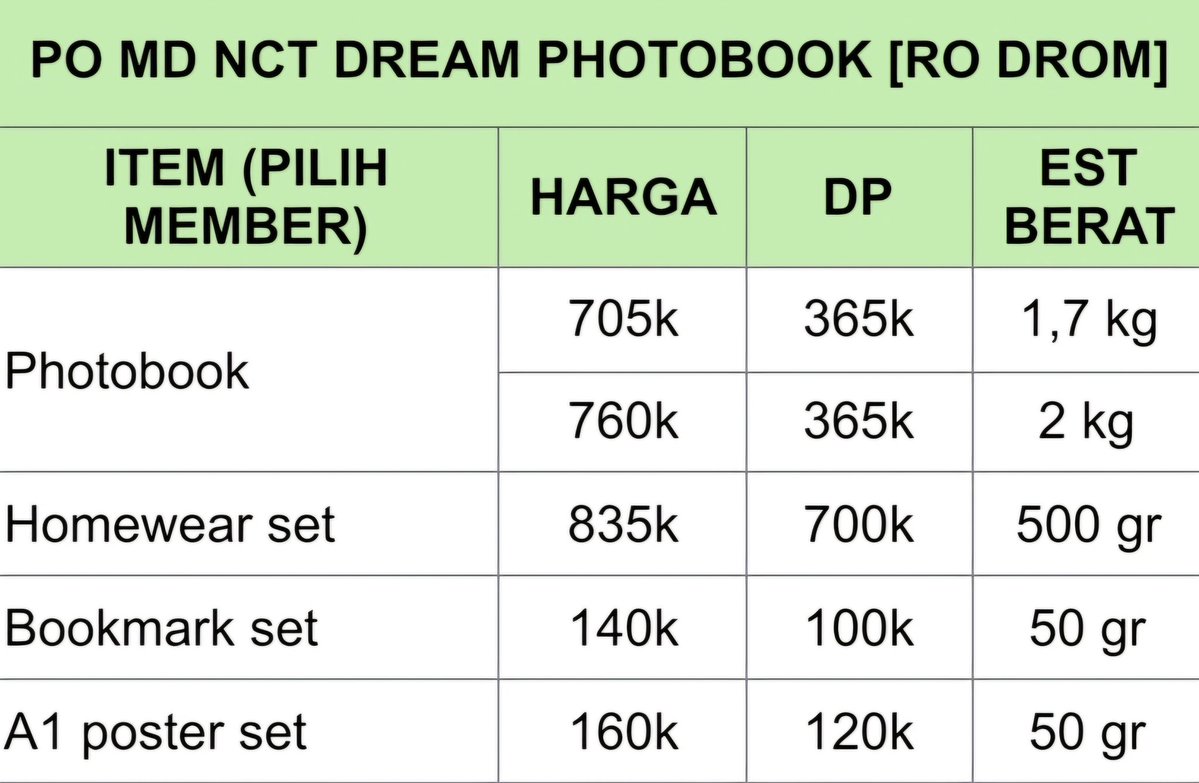 PO MD NCT DREAM PHOTOBOOK [RO DROM]

| ITEM (PILIH MEMBER) | HARGA | DP | EST BERAT |
|---|---|---|---|
| Photobook | 705k | 365k | 1,7 kg |
|  | 760k | 365k | 2 kg |
| Homewear set | 835k | 700k | 500 gr |
| Bookmark set | 140k | 100k | 50 gr |
| A1 poster set | 160k | 120k | 50 gr |